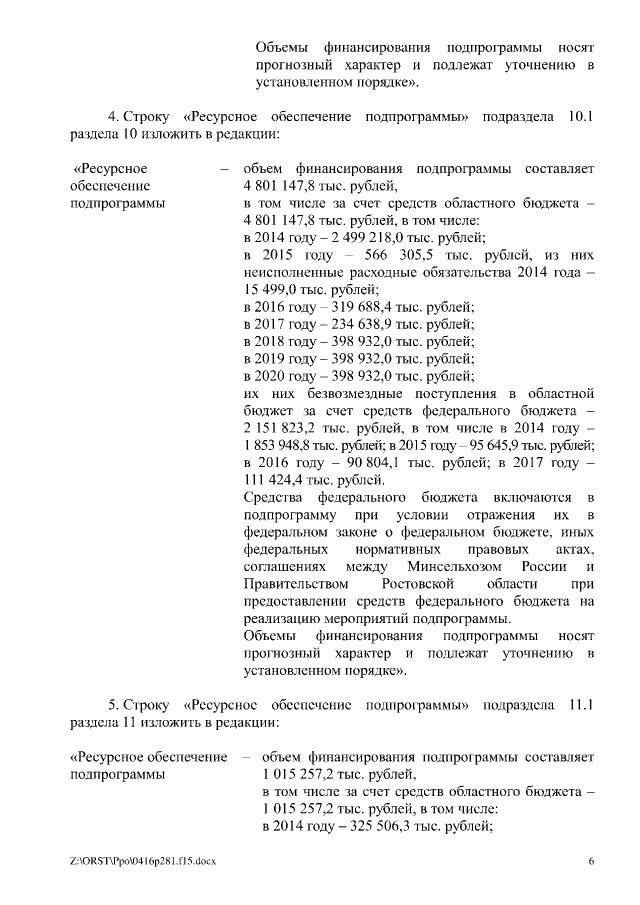 Объемы финансирования подпрограммы носят прогнозный характер и подлежат уточнению в установленном порядке».

4. Строку «Ресурсное обеспечение подпрограммы» подраздела 10.1 раздела 10 изложить в редакции:

«Ресурсное обеспечение подпрограммы – объем финансирования подпрограммы составляет 4 801 147,8 тыс. рублей,
в том числе за счет средств областного бюджета – 4 801 147,8 тыс. рублей, в том числе:
в 2014 году – 2 499 218,0 тыс. рублей;
в 2015 году – 566 305,5 тыс. рублей, из них неисполненные расходные обязательства 2014 года – 15 499,0 тыс. рублей;
в 2016 году – 319 688,4 тыс. рублей;
в 2017 году – 234 638,9 тыс. рублей;
в 2018 году – 398 932,0 тыс. рублей;
в 2019 году – 398 932,0 тыс. рублей;
в 2020 году – 398 932,0 тыс. рублей;
их них безвозмездные поступления в областной бюджет за счет средств федерального бюджета – 2 151 823,2 тыс. рублей, в том числе в 2014 году – 1 853 948,8 тыс. рублей; в 2015 году – 95 645,9 тыс. рублей; в 2016 году – 90 804,1 тыс. рублей; в 2017 году – 111 424,4 тыс. рублей.
Средства федерального бюджета включаются в подпрограмму при условии отражения их в федеральном законе о федеральном бюджете, иных федеральных нормативных правовых актах, соглашениях между Минсельхозом России и Правительством Ростовской области при предоставлении средств федерального бюджета на реализацию мероприятий подпрограммы.
Объемы финансирования подпрограммы носят прогнозный характер и подлежат уточнению в установленном порядке».

5. Строку «Ресурсное обеспечение подпрограммы» подраздела 11.1 раздела 11 изложить в редакции:

«Ресурсное обеспечение подпрограммы – объем финансирования подпрограммы составляет 1 015 257,2 тыс. рублей,
в том числе за счет средств областного бюджета – 1 015 257,2 тыс. рублей, в том числе:
в 2014 году – 325 506,3 тыс. рублей;

Z:\ORST\Ppo\0416p281.f15.docx 6